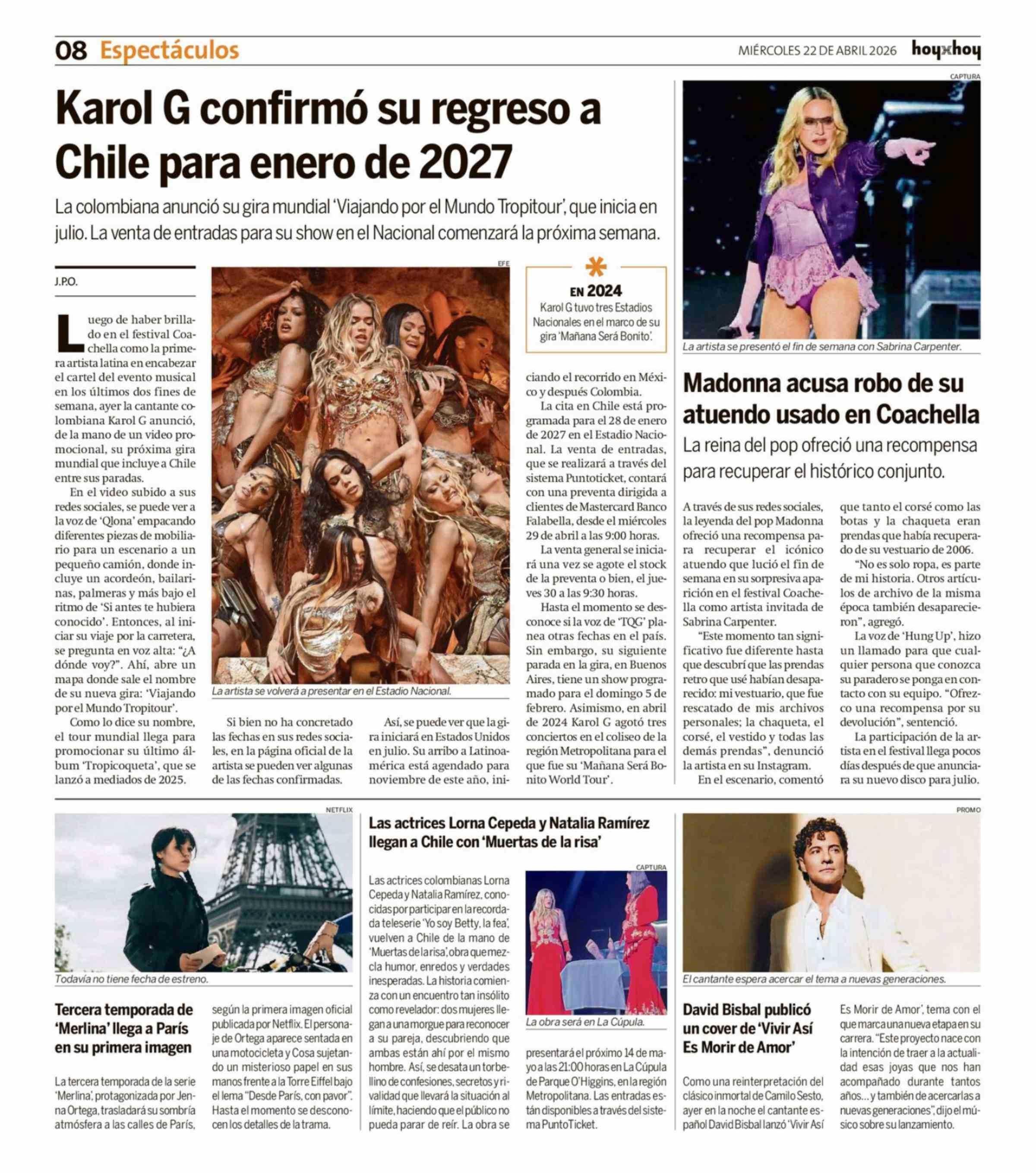 08 Espectáculos

MIÉRCOLES 22 DE ABRIL 2026 hoyxhoy

Karol G confirmó su regreso a Chile para enero de 2027

La colombiana anunció su gira mundial 'Viajando por el Mundo Tropitour', que inicia en julio. La venta de entradas para su show en el Nacional comenzará la próxima semana.

J.P.O.

Luego de haber brillado en el festival Coachella como la primera artista latina en encabezar el cartel del evento musical en los últimos dos fines de semana, ayer la cantante colombiana Karol G anunció, de la mano de un video promocional, su próxima gira mundial que incluye a Chile entre sus paradas.

En el video subido a sus redes sociales, se puede ver a la voz de 'Qlona' empacando diferentes piezas de mobiliario para un escenario a un pequeño camión, donde incluye un acordeón, bailarinas, palmeras y más bajo el ritmo de 'Si antes te hubiera conocido'. Entonces, al iniciar su viaje por la carretera, se pregunta en voz alta: "¿A dónde voy?". Ahí, abre un mapa donde sale el nombre de su nueva gira: 'Viajando por el Mundo Tropitour'.

Como lo dice su nombre, el tour mundial llega para promocionar su último álbum 'Tropicoqueta', que se lanzó a mediados de 2025.

EFE

La artista se volverá a presentar en el Estadio Nacional.

Si bien no ha concretado las fechas en sus redes sociales, en la página oficial de la artista se pueden ver algunas de las fechas confirmadas.

Así, se puede ver que la gira iniciará en Estados Unidos en julio. Su arribo a Latinoamérica está agendado para noviembre de este año, iniciando el recorrido en México y después Colombia.

EN 2024
Karol G tuvo tres Estadios Nacionales en el marco de su gira 'Mañana Será Bonito'.

La cita en Chile está programada para el 28 de enero de 2027 en el Estadio Nacional. La venta de entradas, que se realizará a través del sistema Puntoticket, contará con una preventa dirigida a clientes de Mastercard Banco Falabella, desde el miércoles 29 de abril a las 9:00 horas.

La venta general se iniciará una vez se agote el stock de la preventa o bien, el jueves 30 a las 9:30 horas.

Hasta el momento se desconoce si la voz de 'TQG' planea otras fechas en el país. Sin embargo, su siguiente parada en la gira, en Buenos Aires, tiene un show programado para el domingo 5 de febrero. Asimismo, en abril de 2024 Karol G agotó tres conciertos en el coliseo de la región Metropolitana para el que fue su 'Mañana Será Bonito World Tour'.

CAPTURA

La artista se presentó el fin de semana con Sabrina Carpenter.

Madonna acusa robo de su atuendo usado en Coachella

La reina del pop ofreció una recompensa para recuperar el histórico conjunto.

A través de sus redes sociales, la leyenda del pop Madonna ofreció una recompensa para recuperar el icónico atuendo que lució el fin de semana en su sorpresiva aparición en el festival Coachella como artista invitada de Sabrina Carpenter.

"Este momento tan significativo fue diferente hasta que descubrí que las prendas retro que usé habían desaparecido: mi vestuario, que fue rescatado de mis archivos personales; la chaqueta, el corsé, el vestido y todas las demás prendas", denunció la artista en su Instagram.

En el escenario, comentó que tanto el corsé como las botas y la chaqueta eran prendas que había recuperado de su vestuario de 2006.

"No es solo ropa, es parte de mi historia. Otros artículos de archivo de la misma época también desaparecieron", agregó.

La voz de 'Hung Up', hizo un llamado para que cualquier persona que conozca su paradero se ponga en contacto con su equipo. "Ofrezco una recompensa por su devolución", sentenció.

La participación de la artista en el festival llega pocos días después de que anunciara su nuevo disco para julio.

NETFLIX

Todavía no tiene fecha de estreno.

Tercera temporada de 'Merlina' llega a París en su primera imagen

La tercera temporada de la serie 'Merlina', protagonizada por Jenna Ortega, trasladará su sombría atmósfera a las calles de París, según la primera imagen oficial publicada por Netflix. El personaje de Ortega aparece sentada en una motocicleta y Cosa sujetando un misterioso papel en sus manos frente a la Torre Eiffel bajo el lema "Desde París, con pavor". Hasta el momento se desconocen los detalles de la trama.

Las actrices Lorna Cepeda y Natalia Ramírez llegan a Chile con 'Muertas de la risa'

Las actrices colombianas Lorna Cepeda y Natalia Ramírez, conocidas por participar en la recordada teleserie 'Yo soy Betty, la fea', vuelven a Chile de la mano de 'Muertas de la risa', obra que mezcla humor, enredos y verdades inesperadas. La historia comienza con un encuentro tan insólito como revelador: dos mujeres llegan a una morgue para reconocer a su pareja, descubriendo que ambas están ahí por el mismo hombre. Así, se desata un torbellino de confesiones, secretos y rivalidad que llevará la situación al límite, haciendo que el público no pueda parar de reír. La obra se presentará el próximo 14 de mayo a las 21:00 horas en La Cúpula de Parque O'Higgins, en la región Metropolitana. Las entradas están disponibles a través del sistema PuntoTicket.

CAPTURA

La obra será en La Cúpula.

PROMO

El cantante espera acercar el tema a nuevas generaciones.

David Bisbal publicó un cover de 'Vivir Así Es Morir de Amor'

Como una reinterpretación del clásico inmortal de Camilo Sesto, ayer en la noche el cantante español David Bisbal lanzó 'Vivir Así Es Morir de Amor', tema con el que marca una nueva etapa en su carrera. "Este proyecto nace con la intención de traer a la actualidad esas joyas que nos han acompañado durante tantos años... y también de acercarlas a nuevas generaciones", dijo el músico sobre su lanzamiento.